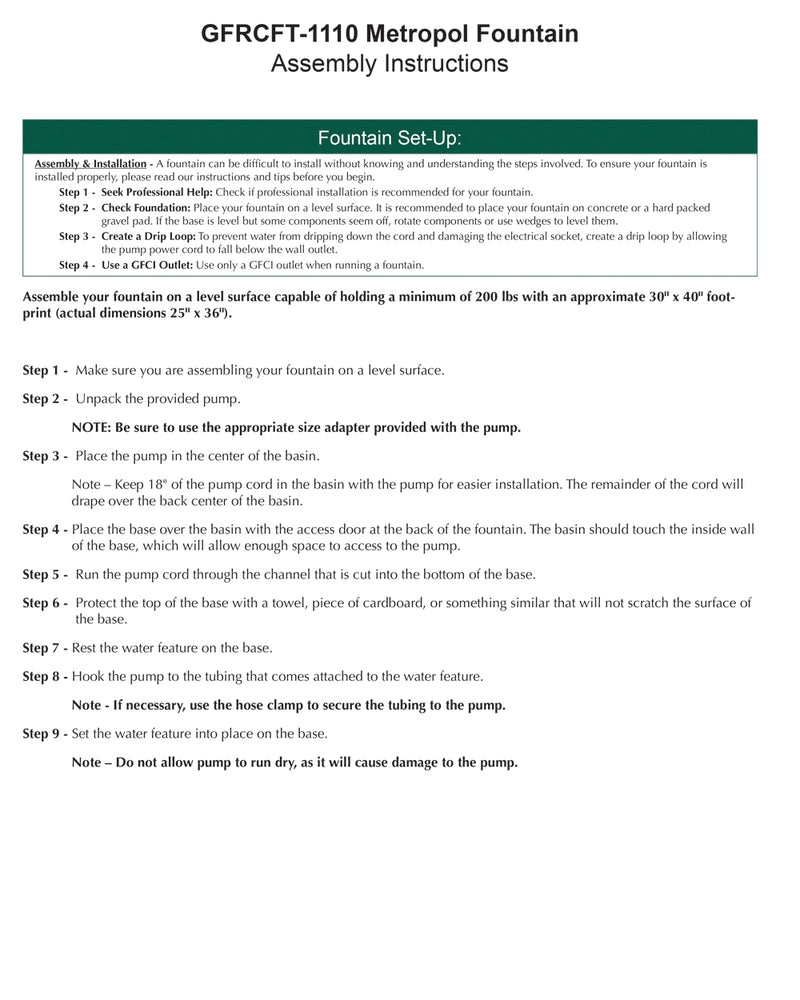 GFRCFT-1110 Metropol Fountain
Assembly Instructions

Fountain Set-Up:

Assembly & Installation - A fountain can be difficult to install without knowing and understanding the steps involved. To ensure your fountain is installed properly, please read our instructions and tips before you begin.

Step 1 - Seek Professional Help: Check if professional installation is recommended for your fountain.

Step 2 - Check Foundation: Place your fountain on a level surface. It is recommended to place your fountain on concrete or a hard packed gravel pad. If the base is level but some components seem off, rotate components or use wedges to level them.

Step 3 - Create a Drip Loop: To prevent water from dripping down the cord and damaging the electrical socket, create a drip loop by allowing the pump power cord to fall below the wall outlet.

Step 4 - Use a GFCI Outlet: Use only a GFCI outlet when running a fountain.

Assemble your fountain on a level surface capable of holding a minimum of 200 lbs with an approximate 30" x 40" footprint (actual dimensions 25" x 36").

Step 1 - Make sure you are assembling your fountain on a level surface.

Step 2 - Unpack the provided pump.

NOTE: Be sure to use the appropriate size adapter provided with the pump.

Step 3 - Place the pump in the center of the basin.

Note – Keep 18" of the pump cord in the basin with the pump for easier installation. The remainder of the cord will drape over the back center of the basin.

Step 4 - Place the base over the basin with the access door at the back of the fountain. The basin should touch the inside wall of the base, which will allow enough space to access to the pump.

Step 5 - Run the pump cord through the channel that is cut into the bottom of the base.

Step 6 - Protect the top of the base with a towel, piece of cardboard, or something similar that will not scratch the surface of the base.

Step 7 - Rest the water feature on the base.

Step 8 - Hook the pump to the tubing that comes attached to the water feature.

Note - If necessary, use the hose clamp to secure the tubing to the pump.

Step 9 - Set the water feature into place on the base.

Note – Do not allow pump to run dry, as it will cause damage to the pump.